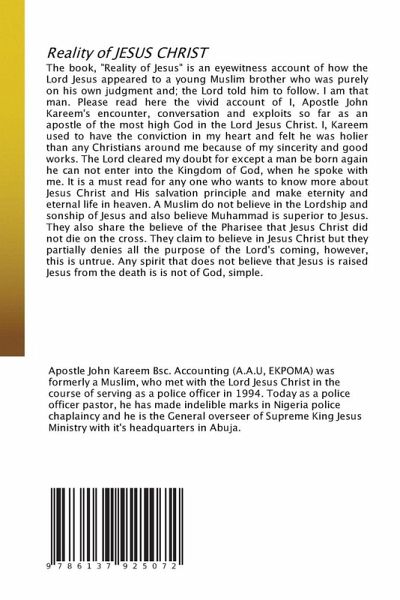 Reality of JESUS CHRIST

The book, "Reality of Jesus" is an eyewitness account of how the Lord Jesus appeared to a young Muslim brother who was purely on his own judgment and; the Lord told him to follow. I am that man. Please read here the vivid account of I, Apostle John Kareem's encounter, conversation and exploits so far as an apostle of the most high God in the Lord Jesus Christ. I, Kareem used to have the conviction in my heart and felt he was holier than any Christians around me because of my sincerity and good works. The Lord cleared my doubt for except a man be born again he can not enter into the Kingdom of God, when he spoke with me. It is a must read for any one who wants to know more about Jesus Christ and His salvation principle and make eternity and eternal life in heaven. A Muslim do not believe in the Lordship and sonship of Jesus and also believe Muhammad is superior to Jesus. They also share the believe of the Pharisee that Jesus Christ did not die on the cross. They claim to believe in Jesus Christ but they partially denies all the purpose of the Lord's coming, however, this is untrue. Any spirit that does not believe that Jesus is raised Jesus from the death is is not of God, simple.

Apostle John Kareem Bsc. Accounting (A.A.U, EKPOMA) was formerly a Muslim, who met with the Lord Jesus Christ in the course of serving as a police officer in 1994. Today as a police officer pastor, he has made indelible marks in Nigeria police chaplaincy and he is the General overseer of Supreme King Jesus Ministry with it's headquarters in Abuja.

9 786137 925072